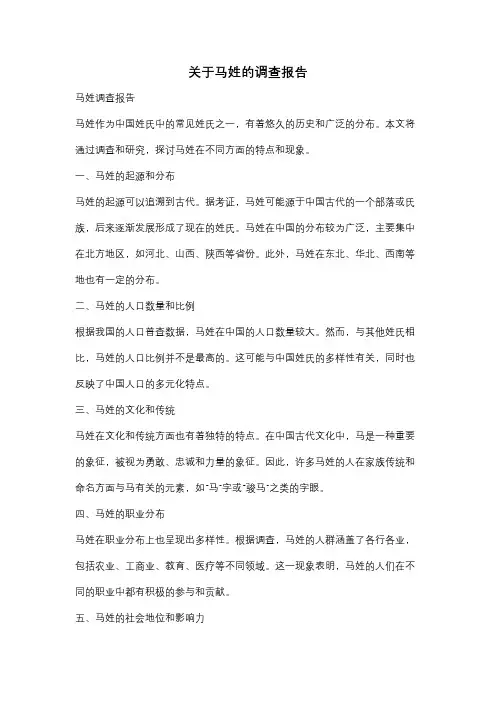 关于马姓的调查报告

马姓调查报告

马姓作为中国姓氏中的常见姓氏之一，有着悠久的历史和广泛的分布。本文将通过调查和研究，探讨马姓在不同方面的特点和现象。

一、马姓的起源和分布

马姓的起源可以追溯到古代。据考证，马姓可能源于中国古代的一个部落或氏族，后来逐渐发展形成了现在的姓氏。马姓在中国的分布较为广泛，主要集中在北方地区，如河北、山西、陕西等省份。此外，马姓在东北、华北、西南等地也有一定的分布。

二、马姓的人口数量和比例

根据我国的人口普查数据，马姓在中国的人口数量较大。然而，与其他姓氏相比，马姓的人口比例并不是最高的。这可能与中国姓氏的多样性有关，同时也反映了中国人口的多元化特点。

三、马姓的文化和传统

马姓在文化和传统方面也有着独特的特点。在中国古代文化中，马是一种重要的象征，被视为勇敢、忠诚和力量的象征。因此，许多马姓的人在家族传统和命名方面与马有关的元素，如"马"字或"骏马"之类的字眼。

四、马姓的职业分布

马姓在职业分布上也呈现出多样性。根据调查，马姓的人群涵盖了各行各业，包括农业、工商业、教育、医疗等不同领域。这一现象表明，马姓的人们在不同的职业中都有积极的参与和贡献。

五、马姓的社会地位和影响力